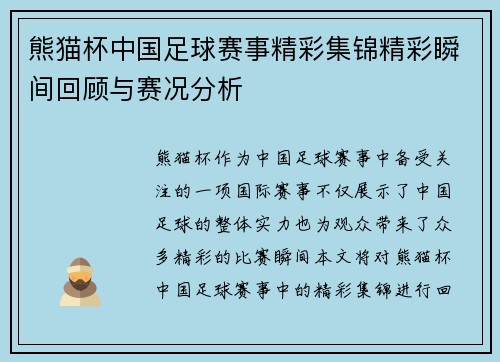 熊猫杯中国足球赛事精彩集锦精彩瞬间回顾与赛况分析

熊猫杯作为中国足球赛事中备受关注的一项国际赛事不仅展示了中国足球的整体实力也为观众带来了众多精彩的比赛瞬间本文将对熊猫杯中国足球赛事中的精彩集锦进行回